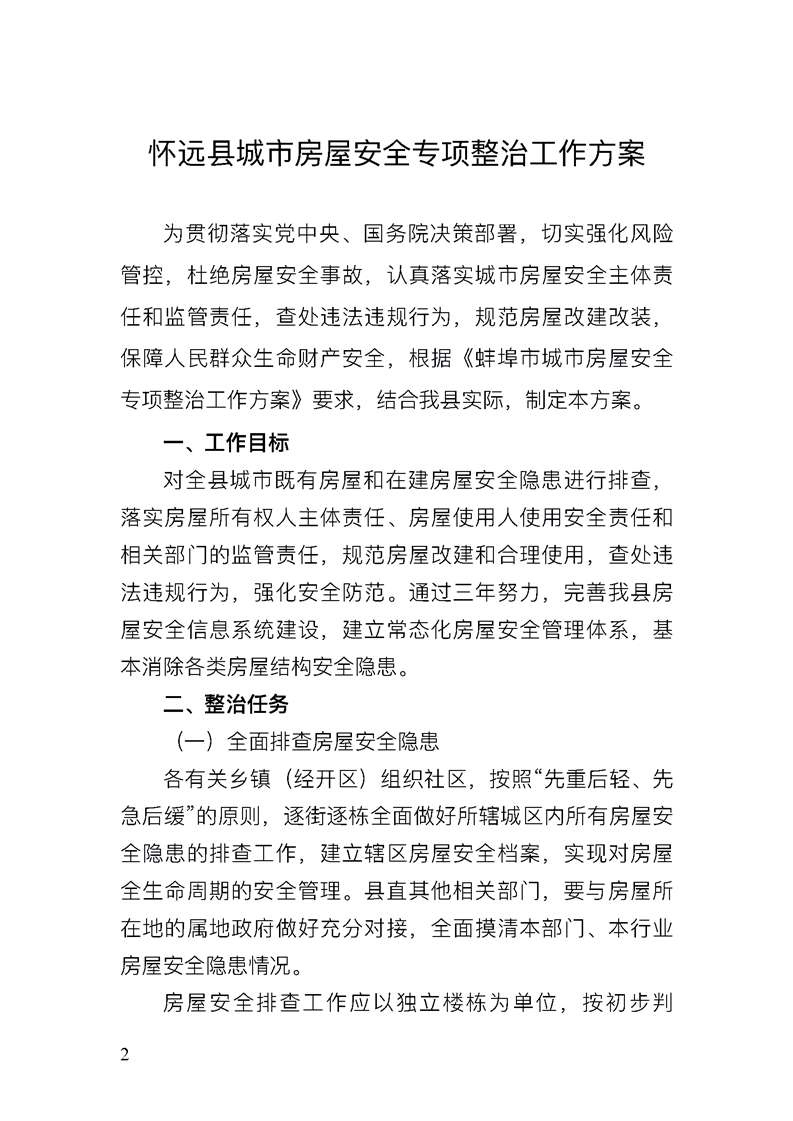 怀远县城市房屋安全专项整治工作方案

为贯彻落实党中央、国务院决策部署，切实强化风险管控，杜绝房屋安全事故，认真落实城市房屋安全主体责任和监管责任，查处违法违规行为，规范房屋改建改装，保障人民群众生命财产安全，根据《蚌埠市城市房屋安全专项整治工作方案》要求，结合我县实际，制定本方案。

一、工作目标

对全县城市既有房屋和在建房屋安全隐患进行排查，落实房屋所有权人主体责任、房屋使用人使用安全责任和相关部门的监管责任，规范房屋改建和合理使用，查处违法违规行为，强化安全防范。通过三年努力，完善我县房屋安全信息系统建设，建立常态化房屋安全管理体系，基本消除各类房屋结构安全隐患。

二、整治任务

（一）全面排查房屋安全隐患

各有关乡镇（经开区）组织社区，按照“先重后轻、先急后缓”的原则，逐街逐栋全面做好所辖城区内所有房屋安全隐患的排查工作，建立辖区房屋安全档案，实现对房屋全生命周期的安全管理。县直其他相关部门，要与房屋所在地的属地政府做好充分对接，全面摸清本部门、本行业房屋安全隐患情况。

房屋安全排查工作应以独立楼栋为单位，按初步判

2